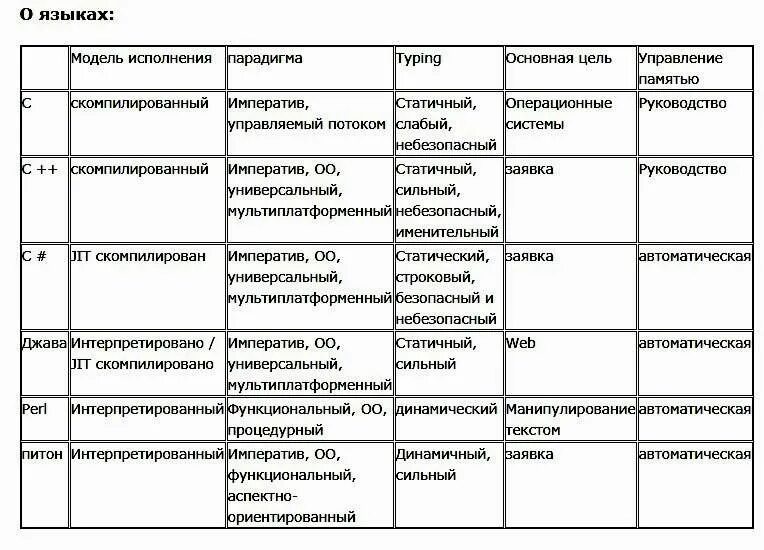 О языках:

|  | Модель исполнения | парадигма | Typing | Основная цель | Управление памятью |
|---|---|---|---|---|---|
| C | скомпилированный | Императив, управляемый потоком | Статичный, слабый, небезопасный | Операционные системы | Руководство |
| C ++ | скомпилированный | Императив, ОО, универсальный, мультиплатформенный | Статичный, сильный, небезопасный, именительный | заявка | Руководство |
| C # | JIT скомпилирован | Императив, ОО, универсальный, мультиплатформенный | Статический, строковый, безопасный и небезопасный | заявка | автоматическая |
| Джава | Интерпретировано / JIT скомпилировано | Императив, ОО, универсальный, мультиплатформенный | Статичный, сильный | Web | автоматическая |
| Perl | Интерпретированный | Функциональный, ОО, процедурный | динамический | Манипулирование текстом | автоматическая |
| питон | Интерпретированный | Императив, ОО, функциональный, аспектно-ориентированный | Динамичный, сильный | заявка | автоматическая |